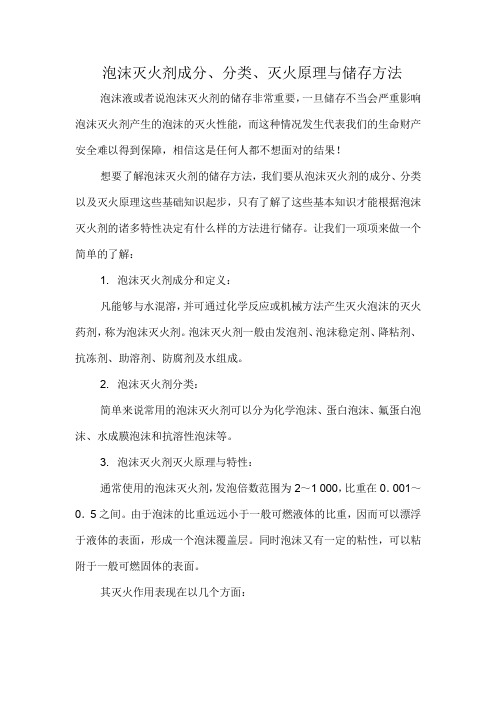 泡沫灭火剂成分、分类、灭火原理与储存方法

泡沫液或者说泡沫灭火剂的储存非常重要，一旦储存不当会严重影响泡沫灭火剂产生的泡沫的灭火性能，而这种情况发生代表我们的生命财产安全难以得到保障，相信这是任何人都不想面对的结果！

想要了解泡沫灭火剂的储存方法，我们要从泡沫灭火剂的成分、分类以及灭火原理这些基础知识起步，只有了解了这些基本知识才能根据泡沫灭火剂的诸多特性决定有什么样的方法进行储存。让我们一项项来做一个简单的了解：

1. 泡沫灭火剂成分和定义：

凡能够与水混溶，并可通过化学反应或机械方法产生灭火泡沫的灭火药剂，称为泡沫灭火剂。泡沫灭火剂一般由发泡剂、泡沫稳定剂、降粘剂、抗冻剂、助溶剂、防腐剂及水组成。

2. 泡沫灭火剂分类：

简单来说常用的泡沫灭火剂可以分为化学泡沫、蛋白泡沫、氟蛋白泡沫、水成膜泡沫和抗溶性泡沫等。

3. 泡沫灭火剂灭火原理与特性：

通常使用的泡沫灭火剂，发泡倍数范围为 2～1 000，比重在 0．001～0．5 之间。由于泡沫的比重远远小于一般可燃液体的比重，因而可以漂浮于液体的表面，形成一个泡沫覆盖层。同时泡沫又有一定的粘性，可以粘附于一般可燃固体的表面。

其灭火作用表现在以几个方面：